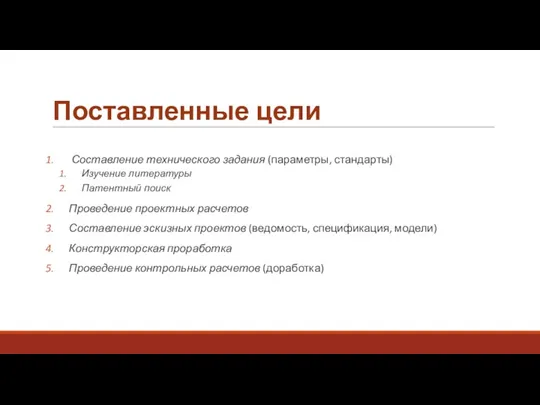 Поставленные цели

1. Составление технического задания (параметры, стандарты)
   1. Изучение литературы
   2. Патентный поиск
2. Проведение проектных расчетов
3. Составление эскизных проектов (ведомость, спецификация, модели)
4. Конструкторская проработка
5. Проведение контрольных расчетов (доработка)